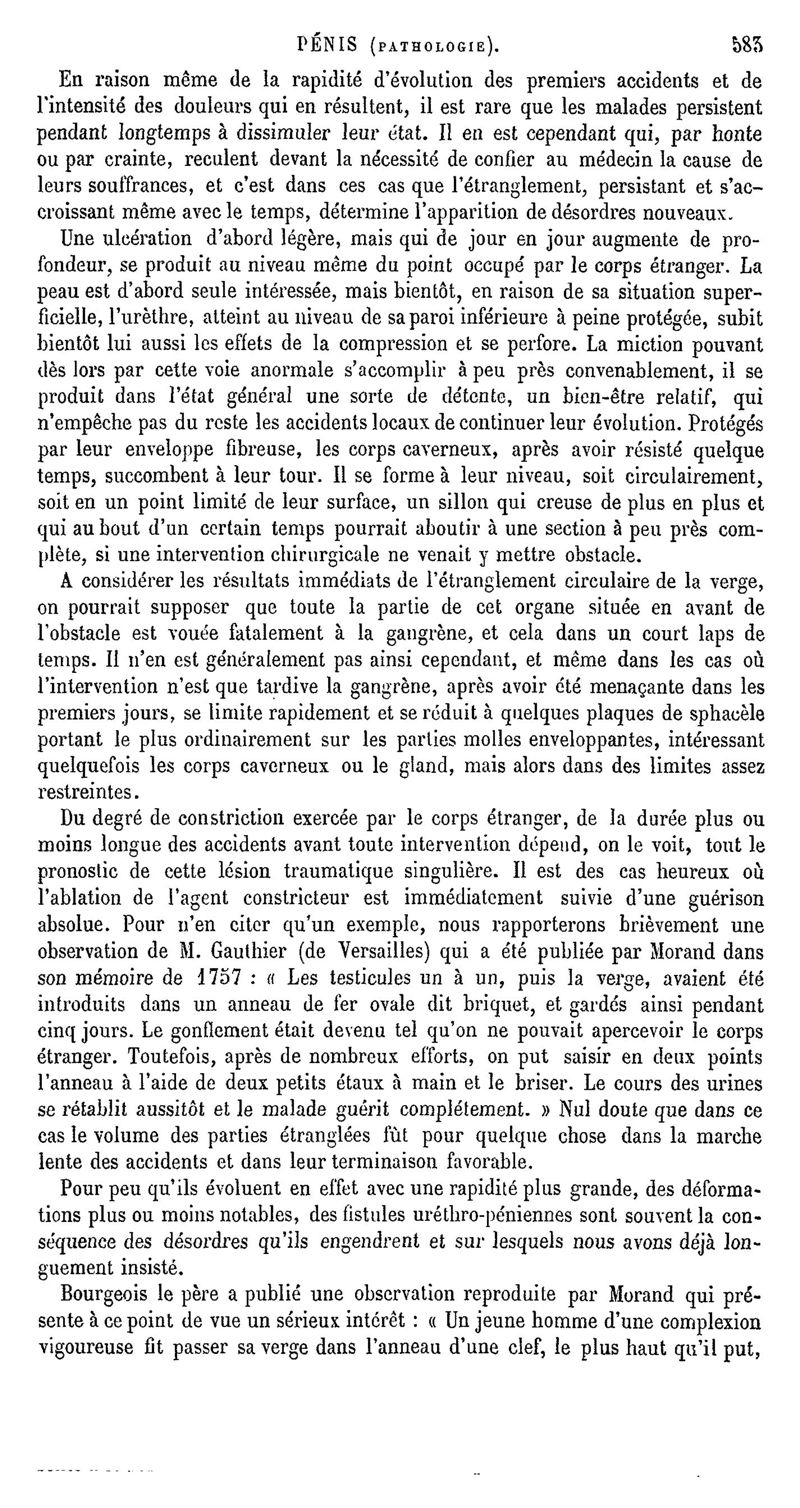 PÉNIS (PATHOLOGIE). 583

En raison même de la rapidité d'évolution des premiers accidents et de l'intensité des douleurs qui en résultent, il est rare que les malades persistent pendant longtemps à dissimuler leur état. Il en est cependant qui, par honte ou par crainte, reculent devant la nécessité de confier au médecin la cause de leurs souffrances, et c'est dans ces cas que l'étranglement, persistant et s'accroissant même avec le temps, détermine l'apparition de désordres nouveaux.

Une ulcération d'abord légère, mais qui de jour en jour augmente de profondeur, se produit au niveau même du point occupé par le corps étranger. La peau est d'abord seule intéressée, mais bientôt, en raison de sa situation superficielle, l'urèthre, atteint au niveau de sa paroi inférieure à peine protégée, subit bientôt lui aussi les effets de la compression et se perfore. La miction pouvant dès lors par cette voie anormale s'accomplir à peu près convenablement, il se produit dans l'état général une sorte de détente, un bien-être relatif, qui n'empêche pas du reste les accidents locaux de continuer leur évolution. Protégés par leur enveloppe fibreuse, les corps caverneux, après avoir résisté quelque temps, succombent à leur tour. Il se forme à leur niveau, soit circulairement, soit en un point limité de leur surface, un sillon qui creuse de plus en plus et qui au bout d'un certain temps pourrait aboutir à une section à peu près complète, si une intervention chirurgicale ne venait y mettre obstacle.

A considérer les résultats immédiats de l'étranglement circulaire de la verge, on pourrait supposer que toute la partie de cet organe située en avant de l'obstacle est vouée fatalement à la gangrène, et cela dans un court laps de temps. Il n'en est généralement pas ainsi cependant, et même dans les cas où l'intervention n'est que tardive la gangrène, après avoir été menaçante dans les premiers jours, se limite rapidement et se réduit à quelques plaques de sphacèle portant le plus ordinairement sur les parties molles enveloppantes, intéressant quelquefois les corps caverneux ou le gland, mais alors dans des limites assez restreintes.

Du degré de constriction exercée par le corps étranger, de la durée plus ou moins longue des accidents avant toute intervention dépend, on le voit, tout le pronostic de cette lésion traumatique singulière. Il est des cas heureux où l'ablation de l'agent constricteur est immédiatement suivie d'une guérison absolue. Pour n'en citer qu'un exemple, nous rapporterons brièvement une observation de M. Gauthier (de Versailles) qui a été publiée par Morand dans son mémoire de 1757 : « Les testicules un à un, puis la verge, avaient été introduits dans un anneau de fer ovale dit briquet, et gardés ainsi pendant cinq jours. Le gonflement était devenu tel qu'on ne pouvait apercevoir le corps étranger. Toutefois, après de nombreux efforts, on put saisir en deux points l'anneau à l'aide de deux petits étaux à main et le briser. Le cours des urines se rétablit aussitôt et le malade guérit complétement. » Nul doute que dans ce cas le volume des parties étranglées fût pour quelque chose dans la marche lente des accidents et dans leur terminaison favorable.

Pour peu qu'ils évoluent en effet avec une rapidité plus grande, des déformations plus ou moins notables, des fistules uréthro-péniennes sont souvent la conséquence des désordres qu'ils engendrent et sur lesquels nous avons déjà longuement insisté.

Bourgeois le père a publié une observation reproduite par Morand qui présente à ce point de vue un sérieux intérêt : « Un jeune homme d'une complexion vigoureuse fit passer sa verge dans l'anneau d'une clef, le plus haut qu'il put,